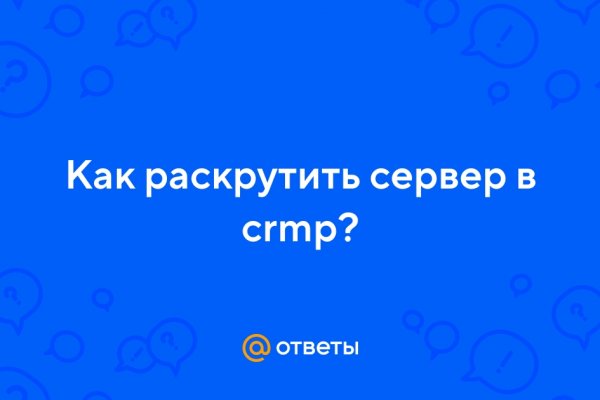 Как раскрутить сервер в crmp?

@ ответы